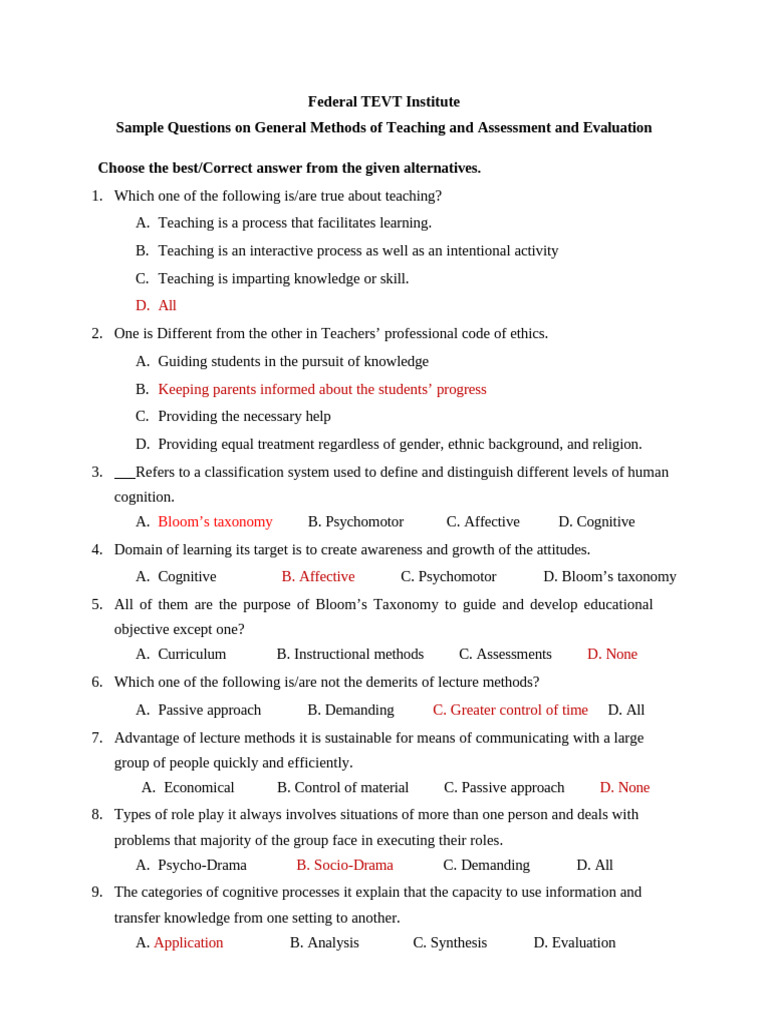 Federal TEVT Institute

Sample Questions on General Methods of Teaching and Assessment and Evaluation

Choose the best/Correct answer from the given alternatives.

1. Which one of the following is/are true about teaching?
A. Teaching is a process that facilitates learning.
B. Teaching is an interactive process as well as an intentional activity
C. Teaching is imparting knowledge or skill.
D. All

2. One is Different from the other in Teachers' professional code of ethics.
A. Guiding students in the pursuit of knowledge
B. Keeping parents informed about the students' progress
C. Providing the necessary help
D. Providing equal treatment regardless of gender, ethnic background, and religion.

3. ___Refers to a classification system used to define and distinguish different levels of human cognition.
A. Bloom's taxonomy B. Psychomotor C. Affective D. Cognitive

4. Domain of learning its target is to create awareness and growth of the attitudes.
A. Cognitive B. Affective C. Psychomotor D. Bloom's taxonomy

5. All of them are the purpose of Bloom's Taxonomy to guide and develop educational objective except one?
A. Curriculum B. Instructional methods C. Assessments D. None

6. Which one of the following is/are not the demerits of lecture methods?
A. Passive approach B. Demanding C. Greater control of time D. All

7. Advantage of lecture methods it is sustainable for means of communicating with a large group of people quickly and efficiently.
A. Economical B. Control of material C. Passive approach D. None

8. Types of role play it always involves situations of more than one person and deals with problems that majority of the group face in executing their roles.
A. Psycho-Drama B. Socio-Drama C. Demanding D. All

9. The categories of cognitive processes it explain that the capacity to use information and transfer knowledge from one setting to another.
A. Application B. Analysis C. Synthesis D. Evaluation